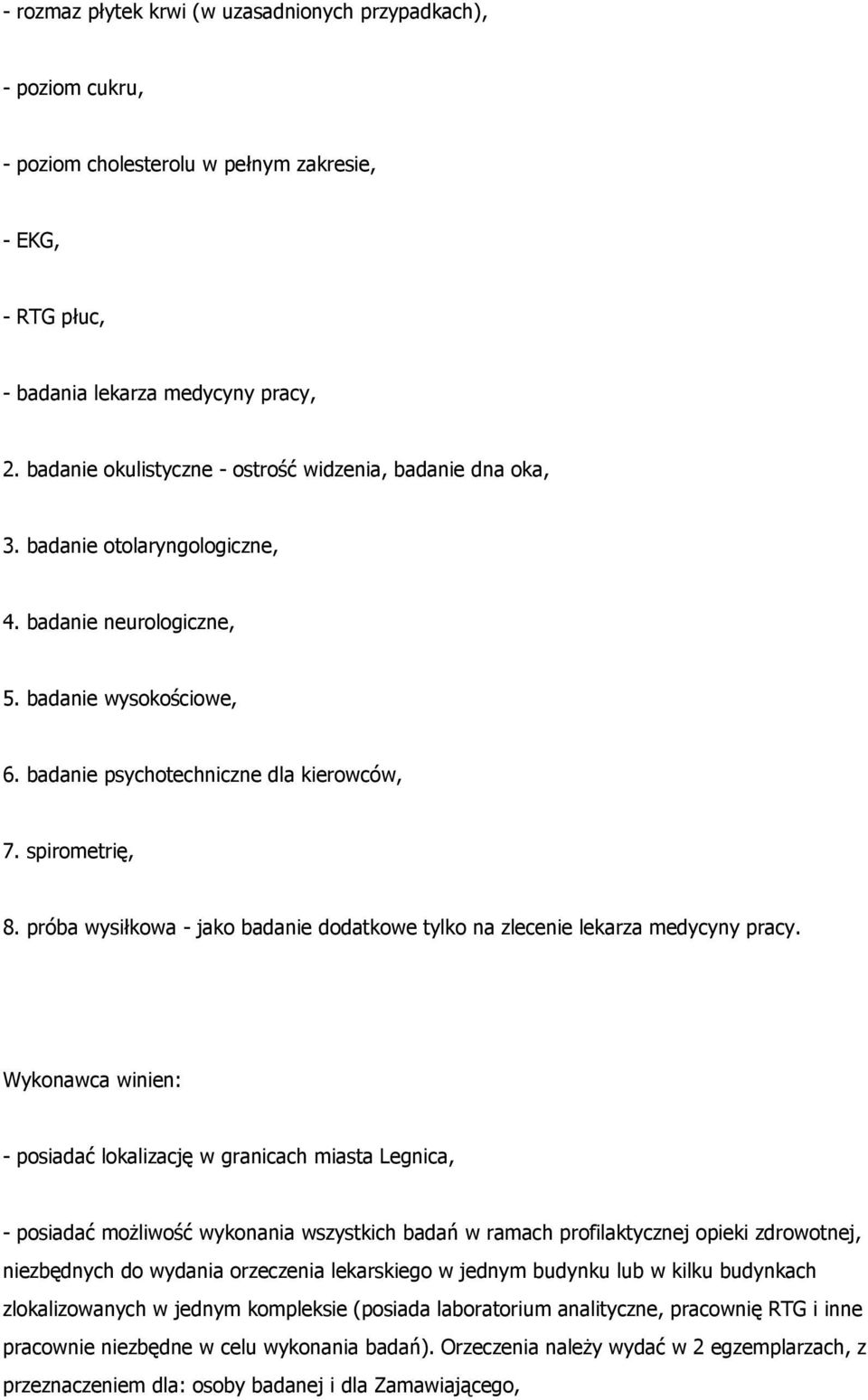 - rozmaz płytek krwi (w uzasadnionych przypadkach),

- poziom cukru,

- poziom cholesterolu w pełnym zakresie,

- EKG,

- RTG płuc,

- badania lekarza medycyny pracy,

2. badanie okulistyczne - ostrość widzenia, badanie dna oka,

3. badanie otolaryngologiczne,

4. badanie neurologiczne,

5. badanie wysokościowe,

6. badanie psychotechniczne dla kierowców,

7. spirometrię,

8. próba wysiłkowa - jako badanie dodatkowe tylko na zlecenie lekarza medycyny pracy.

Wykonawca winien:

- posiadać lokalizację w granicach miasta Legnica,

- posiadać możliwość wykonania wszystkich badań w ramach profilaktycznej opieki zdrowotnej, niezbędnych do wydania orzeczenia lekarskiego w jednym budynku lub w kilku budynkach zlokalizowanych w jednym kompleksie (posiada laboratorium analityczne, pracownię RTG i inne pracownie niezbędne w celu wykonania badań). Orzeczenia należy wydać w 2 egzemplarzach, z przeznaczeniem dla: osoby badanej i dla Zamawiającego,